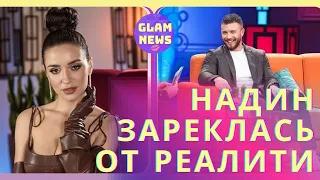 GLAM NEWS

НАДИН ЗАРЕКЛАСЬ ОТ РЕАЛИТИ